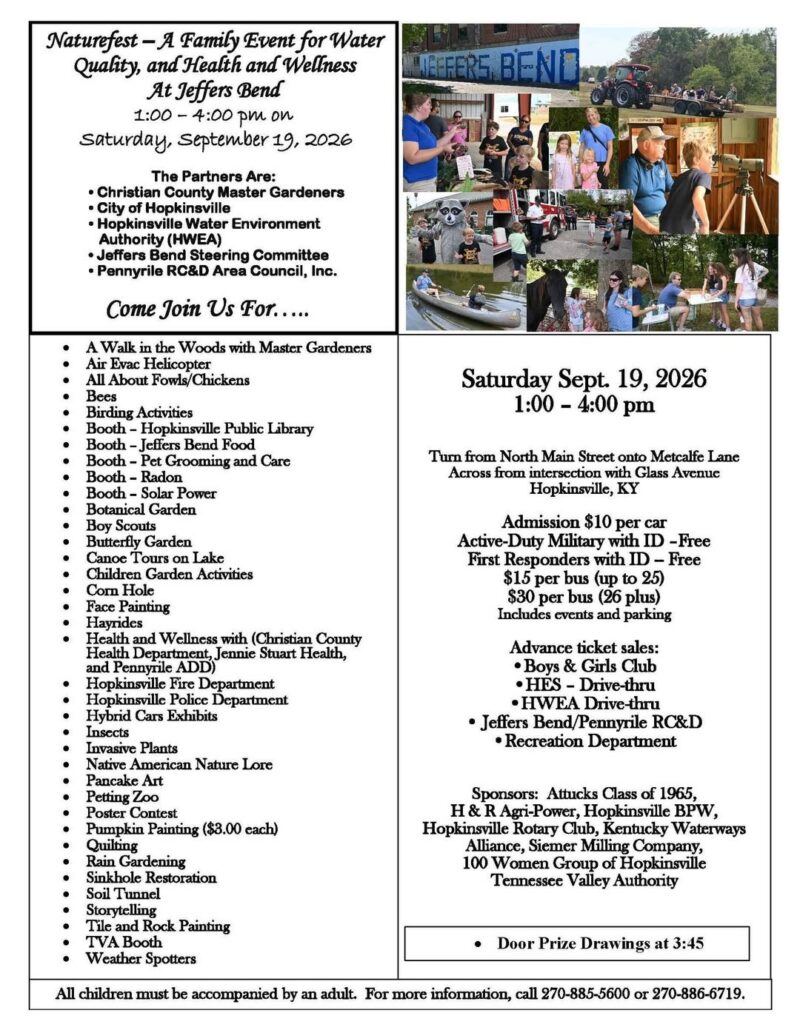 Naturefest – A Family Event for Water Quality, and Health and Wellness At Jeffers Bend
1:00 – 4:00 pm on
Saturday, September 19, 2026

The Partners Are:
• Christian County Master Gardeners
• City of Hopkinsville
• Hopkinsville Water Environment Authority (HWEA)
• Jeffers Bend Steering Committee
• Pennyrile RC&D Area Council, Inc.

Come Join Us For…..

JEFFERS BEND

• A Walk in the Woods with Master Gardeners
• Air Evac Helicopter
• All About Fowls/Chickens
• Bees
• Birding Activities
• Booth – Hopkinsville Public Library
• Booth – Jeffers Bend Food
• Booth – Pet Grooming and Care
• Booth – Radon
• Booth – Solar Power
• Botanical Garden
• Boy Scouts
• Butterfly Garden
• Canoe Tours on Lake
• Children Garden Activities
• Corn Hole
• Face Painting
• Hayrides
• Health and Wellness with (Christian County Health Department, Jennie Stuart Health, and Pennyrile ADD)
• Hopkinsville Fire Department
• Hopkinsville Police Department
• Hybrid Cars Exhibits
• Insects
• Invasive Plants
• Native American Nature Lore
• Pancake Art
• Petting Zoo
• Poster Contest
• Pumpkin Painting ($3.00 each)
• Quilting
• Rain Gardening
• Sinkhole Restoration
• Soil Tunnel
• Storytelling
• Tile and Rock Painting
• TVA Booth
• Weather Spotters

Saturday Sept. 19, 2026
1:00 – 4:00 pm

Turn from North Main Street onto Metcalfe Lane
Across from intersection with Glass Avenue
Hopkinsville, KY

Admission $10 per car
Active-Duty Military with ID –Free
First Responders with ID – Free
$15 per bus (up to 25)
$30 per bus (26 plus)
Includes events and parking

Advance ticket sales:
• Boys & Girls Club
• HES – Drive-thru
• HWEA Drive-thru
• Jeffers Bend/Pennyrile RC&D
• Recreation Department

Sponsors: Attucks Class of 1965, H & R Agri-Power, Hopkinsville BPW, Hopkinsville Rotary Club, Kentucky Waterways Alliance, Siemer Milling Company, 100 Women Group of Hopkinsville Tennessee Valley Authority

• Door Prize Drawings at 3:45

All children must be accompanied by an adult. For more information, call 270-885-5600 or 270-886-6719.